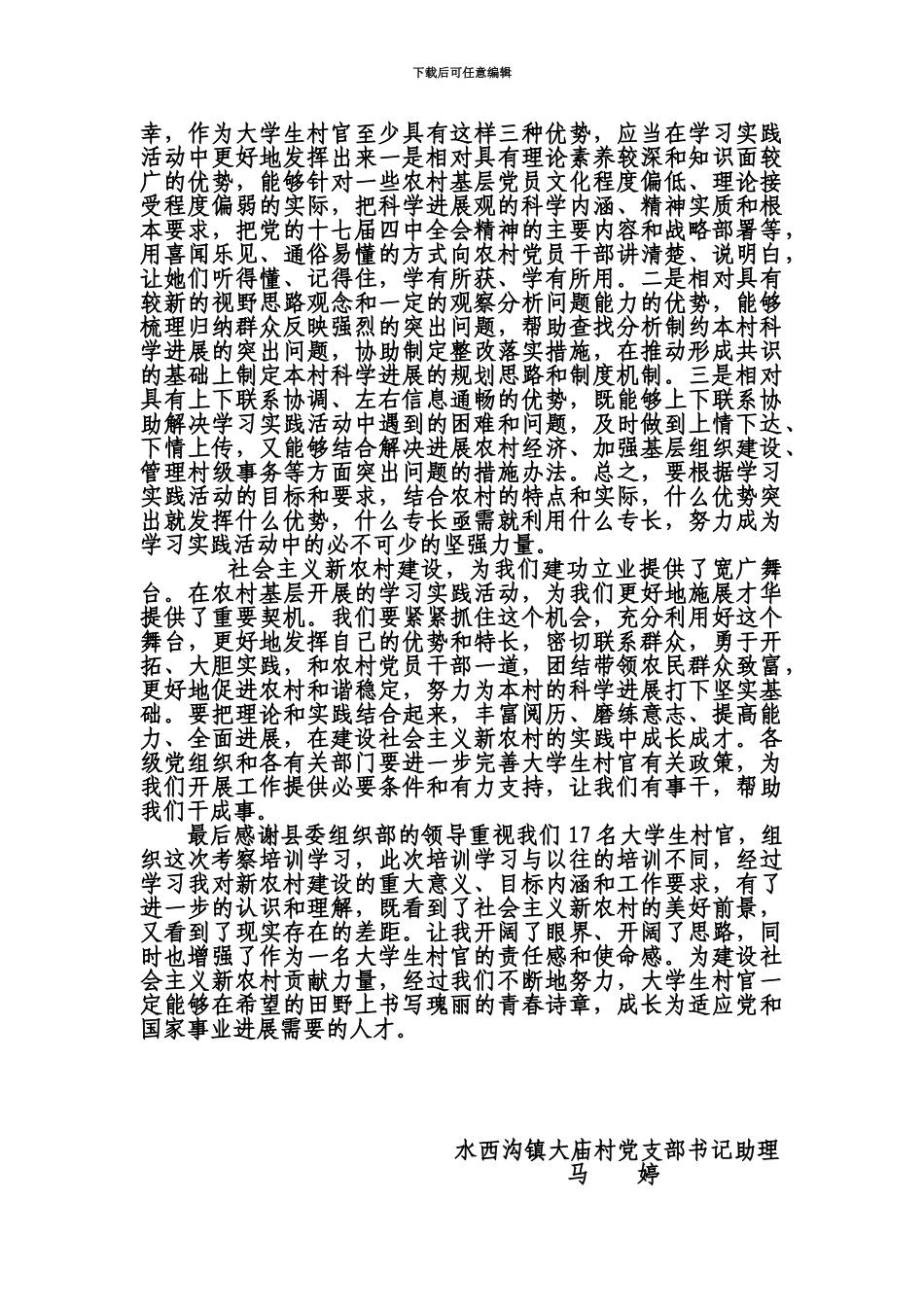 下载后可任意编辑

幸，作为大学生村官至少具有这样三种优势，应当在学习实践活动中更好地发挥出来一是相对具有理论素养较深和知识面较广的优势，能够针对一些农村基层党员文化程度偏低、理论接受程度偏弱的实际，把科学进展观的科学内涵、精神实质和根本要求，把党的十七届四中全会精神的主要内容和战略部署等，用喜闻乐见、通俗易懂的方式向农村党员干部讲清楚、说明白，让她们听得懂、记得住，学有所获、学有所用。二是相对具有较新的视野思路观念和一定的观察分析问题能力的优势，能够梳理归纳群众反映强烈的突出问题，帮助查找分析制约本村科学进展的突出问题，协助制定整改落实措施，在推动形成共识的基础上制定本村科学进展的规划思路和制度机制。三是相对具有上下联系协调、左右信息通畅的优势，既能够上下联系协助解决学习实践活动中遇到的困难和问题，及时做到上情下达、下情上传，又能够结合解决进展农村经济、加强基层组织建设、管理村级事务等方面突出问题的措施办法。总之，要根据学习实践活动的目标和要求，结合农村的特点和实际，什么优势突出就发挥什么优势，什么专长亟需就利用什么专长，努力成为学习实践活动中的必不可少的坚强力量。

社会主义新农村建设，为我们建功立业提供了宽广舞台。在农村基层开展的学习实践活动，为我们更好地施展才华提供了重要契机。我们要紧紧抓住这个机会，充分利用好这个舞台，更好地发挥自己的优势和特长，密切联系群众，勇于开拓、大胆实践，和农村党员干部一道，团结带领农民群众致富，更好地促进农村和谐稳定，努力为本村的科学进展打下坚实基础。要把理论和实践结合起来，丰富阅历、磨练意志、提高能力、全面进展，在建设社会主义新农村的实践中成长成才。各级党组织和各有关部门要进一步完善大学生村官有关政策，为我们开展工作提供必要条件和有力支持，让我们有事干，帮助我们干成事。

最后感谢县委组织部的领导重视我们17名大学生村官，组织这次考察培训学习，此次培训学习与以往的培训不同，经过学习我对新农村建设的重大意义、目标内涵和工作要求，有了进一步的认识和理解，既看到了社会主义新农村的美好前景，又看到了现实存在的差距。让我开阔了眼界、开阔了思路，同时也增强了作为一名大学生村官的责任感和使命感。为建设社会主义新农村贡献力量，经过我们不断地努力，大学生村官一定能够在希望的田野上书写瑰丽的青春诗章，成长为适应党和国家事业进展需要的人才。

水西沟镇大庙村党支部书记助理
马　婷